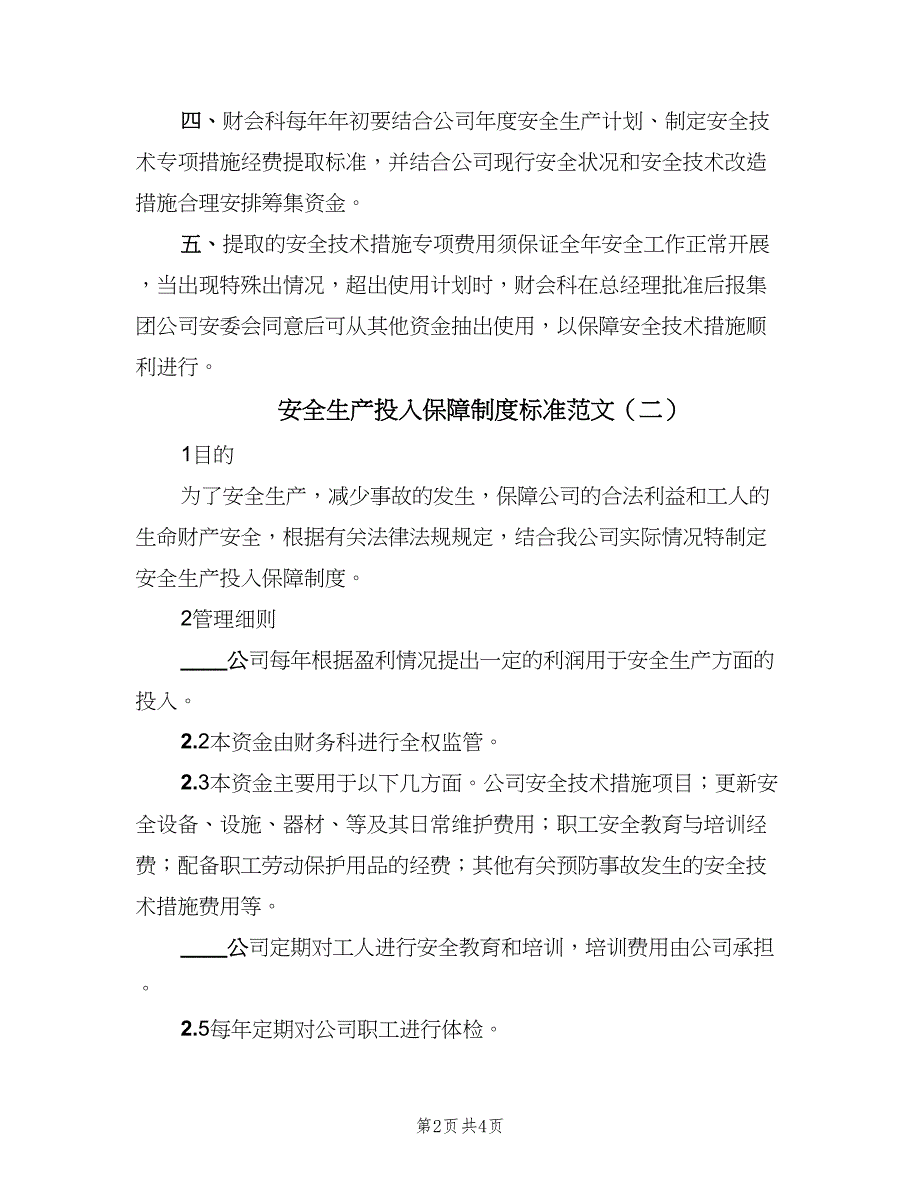 四、财会科每年年初要结合公司年度安全生产计划、制定安全技术专项措施经费提取标准，并结合公司现行安全状况和安全技术改造措施合理安排筹集资金。

五、提取的安全技术措施专项费用须保证全年安全工作正常开展，当出现特殊出情况，超出使用计划时，财会科在总经理批准后报集团公司安委会同意后可从其他资金抽出使用，以保障安全技术措施顺利进行。

安全生产投入保障制度标准范文（二）

1目的

为了安全生产，减少事故的发生，保障公司的合法利益和工人的生命财产安全，根据有关法律法规规定，结合我公司实际情况特制定安全生产投入保障制度。

2管理细则

____公司每年根据盈利情况提出一定的利润用于安全生产方面的投入。

2.2本资金由财务科进行全权监管。

2.3本资金主要用于以下几方面。公司安全技术措施项目；更新安全设备、设施、器材、等及其日常维护费用；职工安全教育与培训经费；配备职工劳动保护用品的经费；其他有关预防事故发生的安全技术措施费用等。

____公司定期对工人进行安全教育和培训，培训费用由公司承担。

2.5每年定期对公司职工进行体检。

第2页 共4页